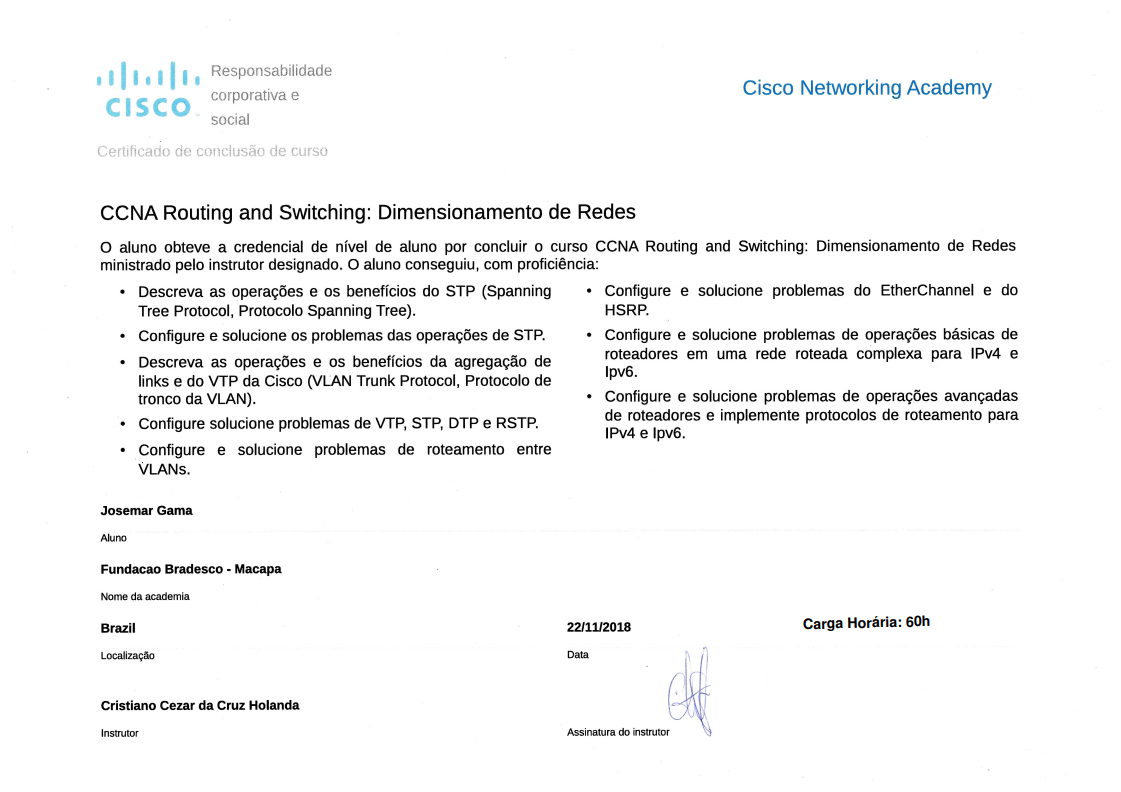 CISCO Responsabilidade corporativa e social

Cisco Networking Academy

Certificado de conclusão de curso

CCNA Routing and Switching: Dimensionamento de Redes

O aluno obteve a credencial de nível de aluno por concluir o curso CCNA Routing and Switching: Dimensionamento de Redes ministrado pelo instrutor designado. O aluno conseguiu, com proficiência:

• Descreva as operações e os benefícios do STP (Spanning Tree Protocol, Protocolo Spanning Tree).
• Configure e solucione os problemas das operações de STP.
• Descreva as operações e os benefícios da agregação de links e do VTP da Cisco (VLAN Trunk Protocol, Protocolo de tronco da VLAN).
• Configure solucione problemas de VTP, STP, DTP e RSTP.
• Configure e solucione problemas de roteamento entre VLANs.

• Configure e solucione problemas do EtherChannel e do HSRP.
• Configure e solucione problemas de operações básicas de roteadores em uma rede roteada complexa para IPv4 e Ipv6.
• Configure e solucione problemas de operações avançadas de roteadores e implemente protocolos de roteamento para IPv4 e Ipv6.

Josemar Gama
Aluno

Fundacao Bradesco - Macapa
Nome da academia

Brazil
Localização

22/11/2018
Data

Carga Horária: 60h

Cristiano Cezar da Cruz Holanda
Instrutor

Assinatura do instrutor